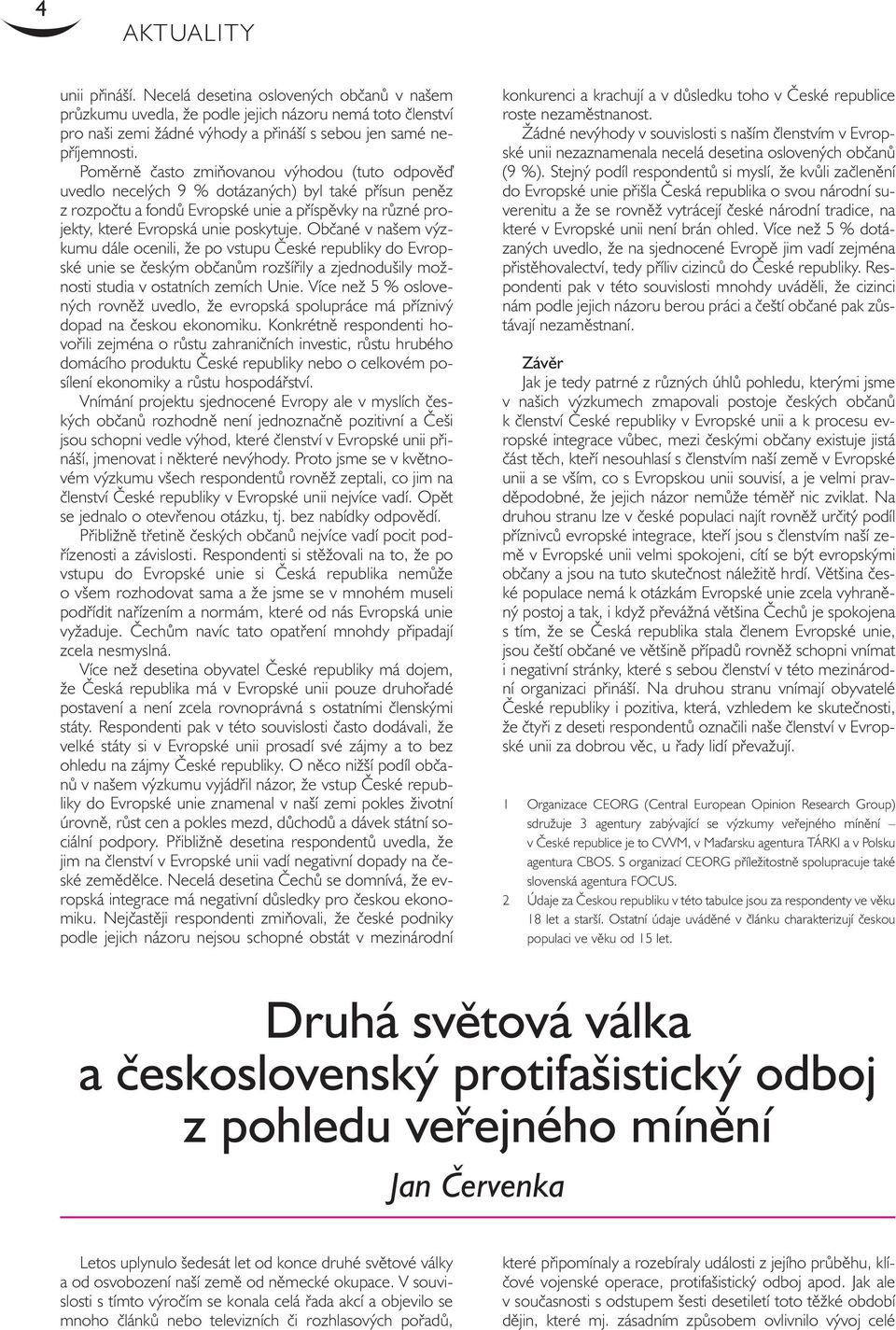 4

AKTUALITY

unii přináší. Necelá desetina oslovených občanů v našem průzkumu uvedla, že podle jejich názoru nemá toto členství pro naši zemi žádné výhody a přináší s sebou jen samé nepříjemnosti.

Poměrně často zmiňovanou výhodou (tuto odpověď uvedlo necelých 9 % dotázaných) byl také přísun peněz z rozpočtu a fondů Evropské unie a příspěvky na různé projekty, které Evropská unie poskytuje. Občané v našem výzkumu dále ocenili, že po vstupu České republiky do Evropské unie se českým občanům rozšířily a zjednodušily možnosti studia v ostatních zemích Unie. Více než 5 % oslovených rovněž uvedlo, že evropská spolupráce má příznivý dopad na českou ekonomiku. Konkrétně respondenti hovořili zejména o růstu zahraničních investic, růstu hrubého domácího produktu České republiky nebo o celkovém posílení ekonomiky a růstu hospodářství.

Vnímání projektu sjednocené Evropy ale v myslích českých občanů rozhodně není jednoznačně pozitivní a Češi jsou schopni vedle výhod, které členství v Evropské unii přináší, jmenovat i některé nevýhody. Proto jsme se v květnovém výzkumu všech respondentů rovněž zeptali, co jim na členství České republiky v Evropské unii nejvíce vadí. Opět se jednalo o otevřenou otázku, tj. bez nabídky odpovědí.

Přibližně třetině českých občanů nejvíce vadí pocit podřízenosti a závislosti. Respondenti si stěžovali na to, že po vstupu do Evropské unie si Česká republika nemůže o všem rozhodovat sama a že jsme se v mnohém museli podřídit nařízením a normám, které od nás Evropská unie vyžaduje. Čechům navíc tato opatření mnohdy připadají zcela nesmyslná.

Více než desetina obyvatel České republiky má dojem, že Česká republika má v Evropské unii pouze druhořadé postavení a není zcela rovnoprávná s ostatními členskými státy. Respondenti pak v této souvislosti často dodávali, že velké státy si v Evropské unii prosadí své zájmy a to bez ohledu na zájmy České republiky. O něco nižší podíl občanů v našem výzkumu vyjádřil názor, že vstup České republiky do Evropské unie znamenal v naší zemi pokles životní úrovně, růst cen a pokles mezd, důchodů a dávek státní sociální podpory. Přibližně desetina respondentů uvedla, že jim na členství v Evropské unii vadí negativní dopady na české zemědělce. Necelá desetina Čechů se domnívá, že evropská integrace má negativní důsledky pro českou ekonomiku. Nejčastěji respondenti zmiňovali, že české podniky podle jejich názoru nejsou schopné obstát v mezinárodní konkurenci a krachují a v důsledku toho v České republice roste nezaměstnanost.

Žádné nevýhody v souvislosti s naším členstvím v Evropské unii nezaznamenala necelá desetina oslovených občanů (9 %). Stejný podíl respondentů si myslí, že kvůli začlenění do Evropské unie přišla Česká republika o svou národní suverenitu a že se rovněž vytrácejí české národní tradice, na které v Evropské unii není brán ohled. Více než 5 % dotázaných uvedlo, že na sjednocené Evropě jim vadí zejména přistěhovalectví, tedy příliv cizinců do České republiky. Respondenti pak v této souvislosti mnohdy uváděli, že cizinci nám podle jejich názoru berou práci a čeští občané pak zůstávají nezaměstnaní.

Závěr

Jak je tedy patrné z různých úhlů pohledu, kterými jsme v našich výzkumech zmapovali postoje českých občanů k členství České republiky v Evropské unii a k procesu evropské integrace vůbec, mezi českými občany existuje jistá část těch, kteří nesouhlasí s členstvím naší země v Evropské unii a se vším, co s Evropskou unií souvisí, a je velmi pravděpodobné, že jejich názor nemůže téměř nic zviklat. Na druhou stranu lze v české populaci najít rovněž určitý podíl příznivců evropské integrace, kteří jsou s členstvím naší země v Evropské unii velmi spokojeni, cítí se být evropskými občany a jsou na tuto skutečnost náležitě hrdí. Většina české populace nemá k otázkám Evropské unie zcela vyhraněný postoj a tak, i když převážná většina Čechů je spokojena s tím, že se Česká republika stala členem Evropské unie, jsou čeští občané ve většině případů rovněž schopni vnímat i negativní stránky, které s sebou členství v této mezinárodní organizaci přináší. Na druhou stranu vnímají obyvatelé České republiky i pozitiva, která, vzhledem ke skutečnosti, že čtyři z deseti respondentů označili naše členství v Evropské unii za dobrou věc, u řady lidí převažují.

1 Organizace CEORG (Central European Opinion Research Group) sdružuje 3 agentury zabývající se výzkumy veřejného mínění – v České republice je to CVVM, v Maďarsku agentura TÁRKI a v Polsku agentura CBOS. S organizací CEORG příležitostně spolupracuje také slovenská agentura FOCUS.

2 Údaje za Českou republiku v této tabulce jsou za respondenty ve věku 18 let a starší. Ostatní údaje uváděné v článku charakterizují českou populaci ve věku od 15 let.

Druhá světová válka a československý protifašistický odboj z pohledu veřejného mínění

Jan Červenka

Letos uplynulo šedesát let od konce druhé světové války a od osvobození naší země od německé okupace. V souvislosti s tímto výročím se konala celá řada akcí a objevilo se mnoho článků nebo televizních či rozhlasových pořadů, které připomínaly a rozebíraly události z jejího průběhu, klíčové vojenské operace, protifašistický odboj apod. Jak ale v současnosti s odstupem šesti desetiletí toto těžké období dějin, které mj. zásadním způsobem ovlivnilo vývoj celé